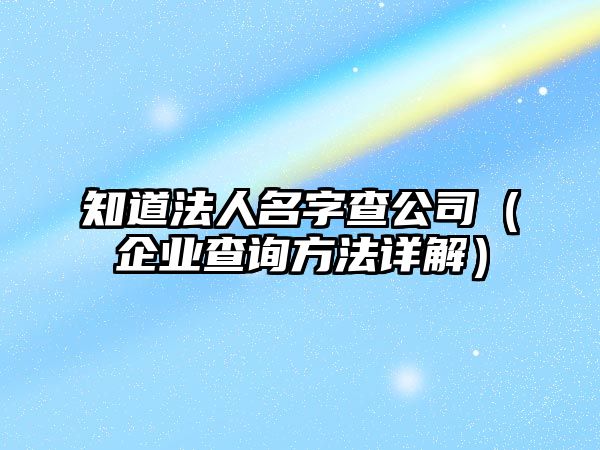 知道法人名字查公司（企业查询方法详解）